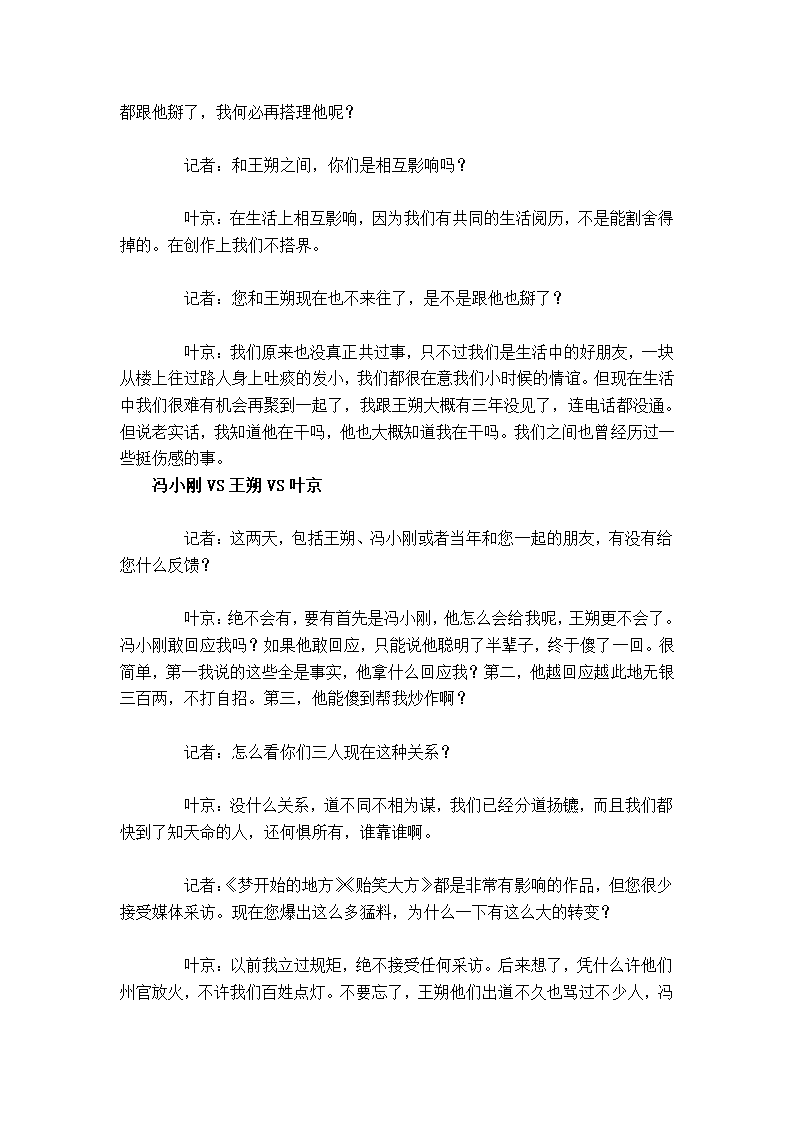 都跟他掰了，我何必再搭理他呢？

记者：和王朔之间，你们是相互影响吗？

叶京：在生活上相互影响，因为我们有共同的生活阅历，不是能割舍得掉的。在创作上我们不搭界。

记者：您和王朔现在也不来往了，是不是跟他也掰了？

叶京：我们原来也没真正共过事，只不过我们是生活中的好朋友，一块从楼上往过路人身上吐痰的发小，我们都很在意我们小时候的情谊。但现在生活中我们很难有机会再聚到一起了，我跟王朔大概有三年没见了，连电话都没通。但说老实话，我知道他在干吗，他也大概知道我在干吗。我们之间也曾经历过一些挺伤感的事。

冯小刚 VS 王朔 VS 叶京

记者：这两天，包括王朔、冯小刚或者当年和您一起的朋友，有没有给您什么反馈？

叶京：绝不会有，要有首先是冯小刚，他怎么会给我呢，王朔更不会了。冯小刚敢回应我吗？如果他敢回应，只能说他聪明了半辈子，终于傻了一回。很简单，第一我说的这些全是事实，他拿什么回应我？第二，他越回应越此地无银三百两，不打自招。第三，他能傻到帮我炒作啊？

记者：怎么看你们三人现在这种关系？

叶京：没什么关系，道不同不相为谋，我们已经分道扬镳，而且我们都快到了知天命的人，还何惧所有，谁靠谁啊。

记者：《梦开始的地方》《贻笑大方》都是非常有影响的作品，但您很少接受媒体采访。现在您爆出这么多猛料，为什么一下有这么大的转变？

叶京：以前我立过规矩，绝不接受任何采访。后来想了，凭什么许他们州官放火，不许我们百姓点灯。不要忘了，王朔他们出道不久也骂过不少人，冯